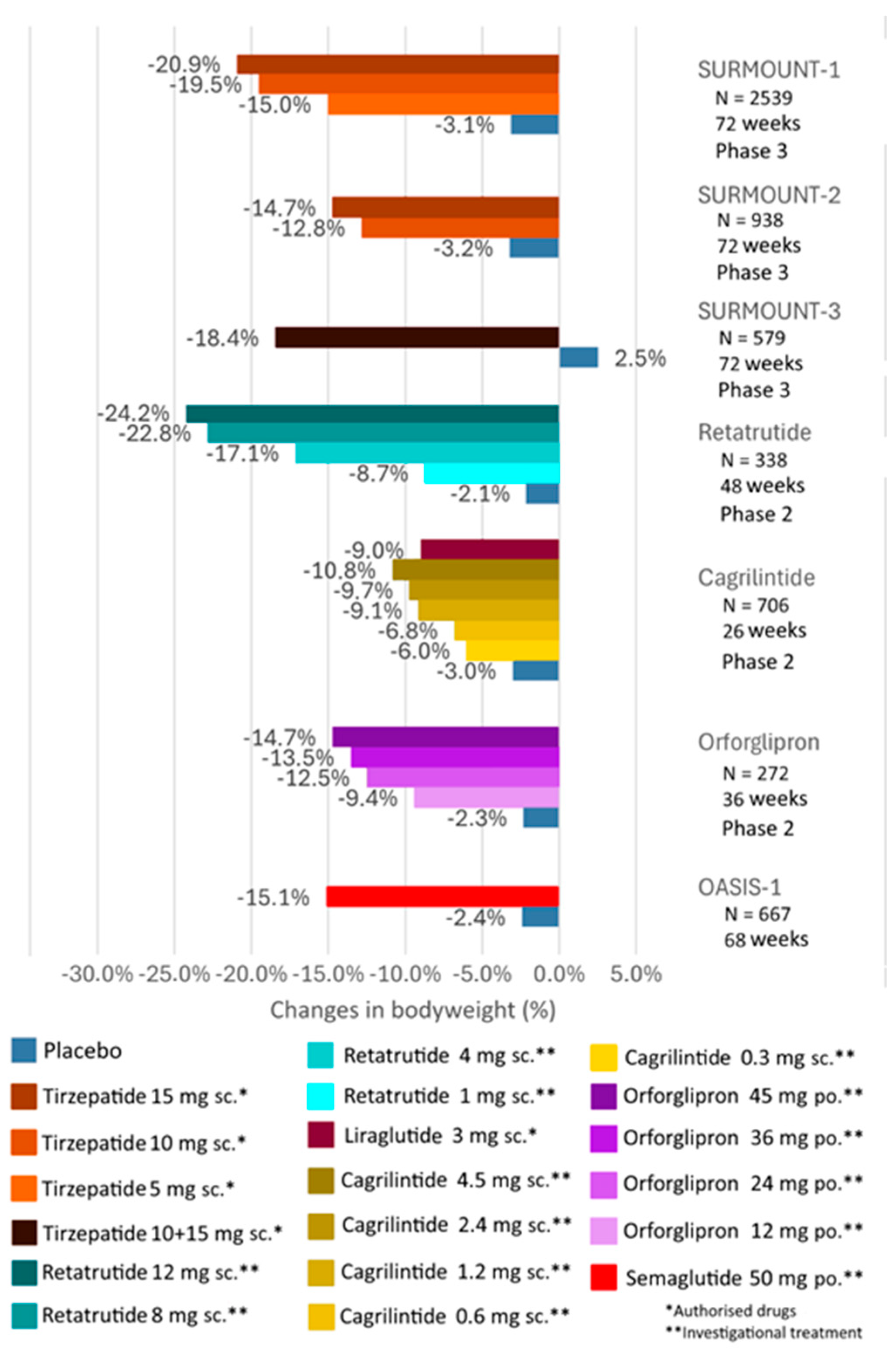 -20.9%
-19.5%
-15.0%
-3.1%

SURMOUNT-1
N = 2539
72 weeks
Phase 3

-14.7%
-12.8%
-3.2%

SURMOUNT-2
N = 938
72 weeks
Phase 3

-18.4%
2.5%

SURMOUNT-3
N = 579
72 weeks
Phase 3

-24.2%
-22.8%
-17.1%
-8.7%
-2.1%

Retatrutide
N = 338
48 weeks
Phase 2

-9.0%
-10.8%
-9.7%
-9.1%
-6.8%
-6.0%
-3.0%

Cagrilintide
N = 706
26 weeks
Phase 2

-14.7%
-13.5%
-12.5%
-9.4%
-2.3%

Orforglipron
N = 272
36 weeks
Phase 2

-15.1%
-2.4%

OASIS-1
N = 667
68 weeks

-30.0% -25.0% -20.0% -15.0% -10.0% -5.0% 0.0% 5.0%

Changes in bodyweight (%)

Placebo
Tirzepatide 15 mg sc.*
Tirzepatide 10 mg sc.*
Tirzepatide 5 mg sc.*
Tirzepatide 10+15 mg sc.*
Retatrutide 12 mg sc.**
Retatrutide 8 mg sc.**
Retatrutide 4 mg sc.**
Retatrutide 1 mg sc.**
Liraglutide 3 mg sc.*
Cagrilintide 4.5 mg sc.**
Cagrilintide 2.4 mg sc.**
Cagrilintide 1.2 mg sc.**
Cagrilintide 0.6 mg sc.**
Cagrilintide 0.3 mg sc.**
Orforglipron 45 mg po.**
Orforglipron 36 mg po.**
Orforglipron 24 mg po.**
Orforglipron 12 mg po.**
Semaglutide 50 mg po.**

*Authorised drugs
**Investigational treatment